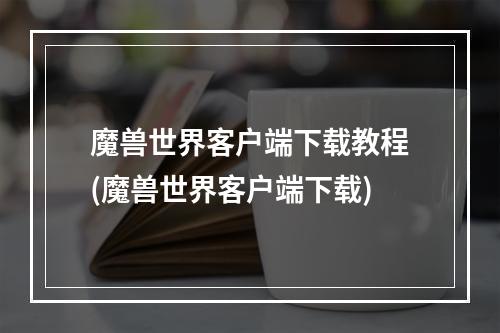 魔兽世界客户端下载教程(魔兽世界客户端下载)